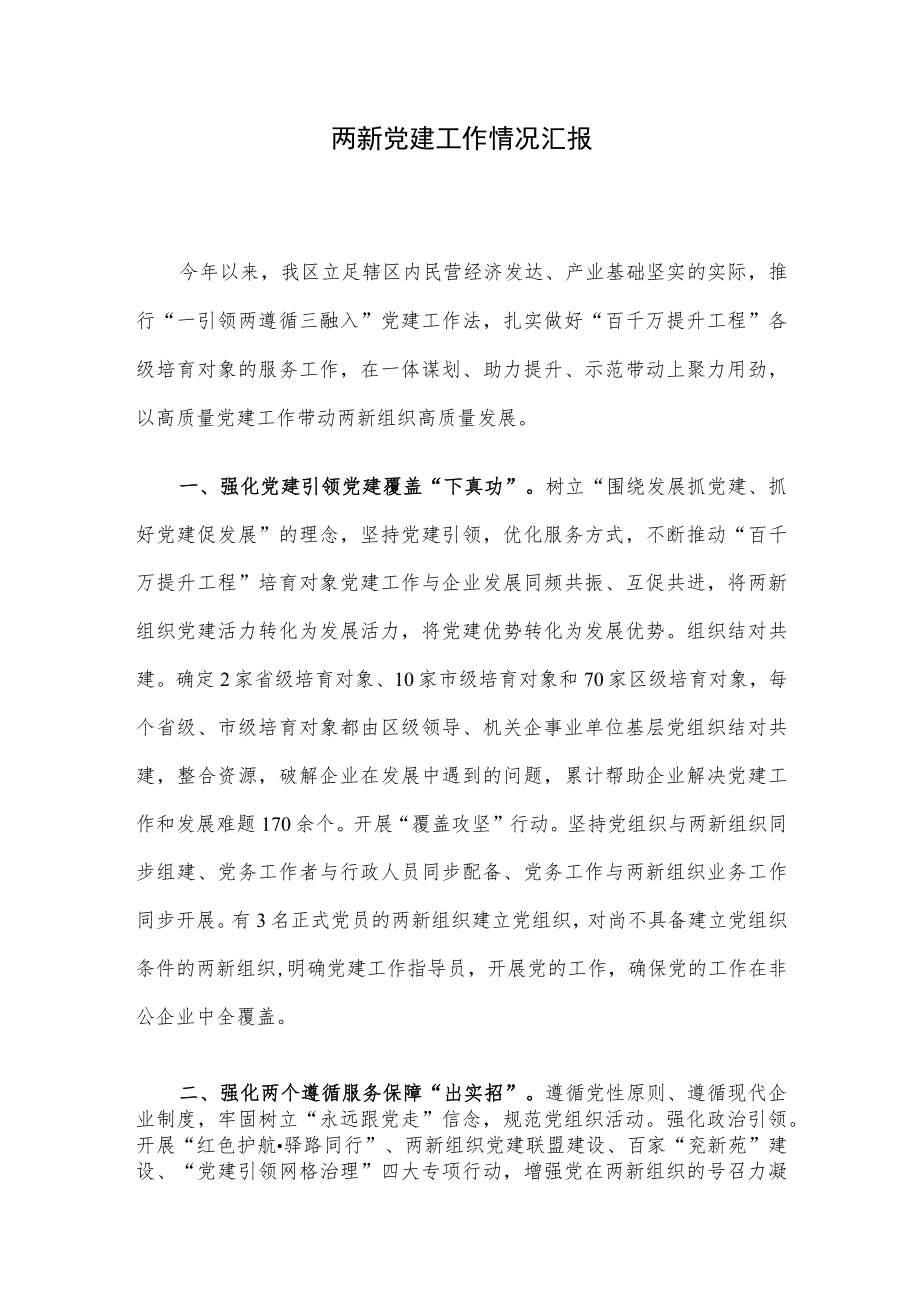 两新党建工作情况汇报

今年以来，我区立足辖区内民营经济发达、产业基础坚实的实际，推行“一引领两遵循三融入”党建工作法，扎实做好“百千万提升工程”各级培育对象的服务工作，在一体谋划、助力提升、示范带动上聚力用劲，以高质量党建工作带动两新组织高质量发展。

一、强化党建引领党建覆盖“下真功”。树立“围绕发展抓党建、抓好党建促发展”的理念，坚持党建引领，优化服务方式，不断推动“百千万提升工程”培育对象党建工作与企业发展同频共振、互促共进，将两新组织党建活力转化为发展活力，将党建优势转化为发展优势。组织结对共建。确定2家省级培育对象、10家市级培育对象和70家区级培育对象，每个省级、市级培育对象都由区级领导、机关企事业单位基层党组织结对共建，整合资源，破解企业在发展中遇到的问题，累计帮助企业解决党建工作和发展难题170余个。开展“覆盖攻坚”行动。坚持党组织与两新组织同步组建、党务工作者与行政人员同步配备、党务工作与两新组织业务工作同步开展。有3名正式党员的两新组织建立党组织，对尚不具备建立党组织条件的两新组织,明确党建工作指导员，开展党的工作，确保党的工作在非公企业中全覆盖。

二、强化两个遵循服务保障“出实招”。遵循党性原则、遵循现代企业制度，牢固树立“永远跟党走”信念，规范党组织活动。强化政治引领。开展“红色护航•驿路同行”、两新组织党建联盟建设、百家“兖新苑”建设、“党建引领网格治理”四大专项行动，增强党在两新组织的号召力凝